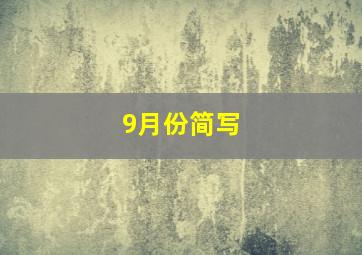 9月份简写